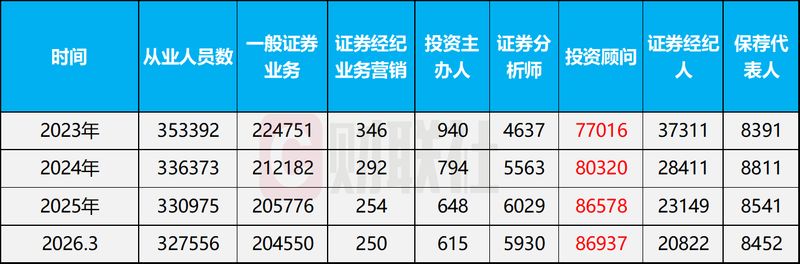 | 时间 | 从业人员数 | 一般证券业务 | 证券经纪业务营销 | 投资主办人 | 证券分析师 | 投资顾问 | 证券经纪人 | 保荐代表人 |
|---|---|---|---|---|---|---|---|---|
| 2023年 | 353392 | 224751 | 346 | 940 | 4637 | 77016 | 37311 | 8391 |
| 2024年 | 336373 | 212182 | 292 | 794 | 5563 | 80320 | 28411 | 8811 |
| 2025年 | 330975 | 205776 | 254 | 648 | 6029 | 86578 | 23149 | 8541 |
| 2026.3 | 327556 | 204550 | 250 | 615 | 5930 | 86937 | 20822 | 8452 |

财联社